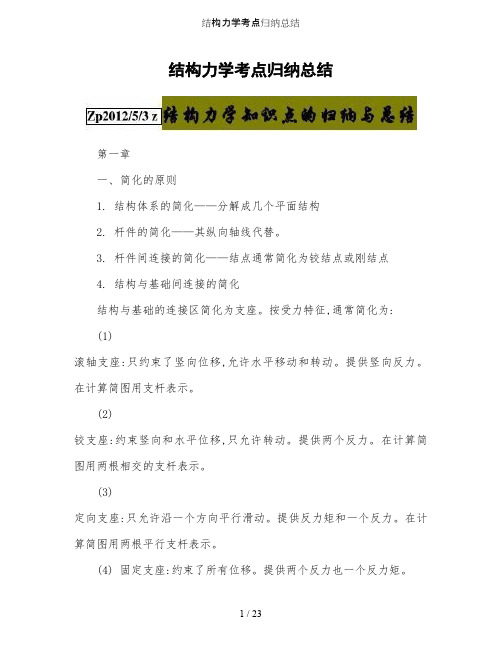 结构力学考点归纳总结

结构力学考点归纳总结

Zp2012/5/3 z 结构力学知识点的归纳与总结

第一章

一、简化的原则

1. 结构体系的简化——分解成几个平面结构

2. 杆件的简化——其纵向轴线代替。

3. 杆件间连接的简化——结点通常简化为铰结点或刚结点

4. 结构与基础间连接的简化

结构与基础的连接区简化为支座。按受力特征,通常简化为:

(1)

滚轴支座:只约束了竖向位移,允许水平移动和转动。提供竖向反力。在计算简图用支杆表示。

(2)

铰支座:约束竖向和水平位移,只允许转动。提供两个反力。在计算简图用两根相交的支杆表示。

(3)

定向支座:只允许沿一个方向平行滑动。提供反力矩和一个反力。在计算简图用两根平行支杆表示。

(4) 固定支座:约束了所有位移。提供两个反力也一个反力矩。

1 / 23